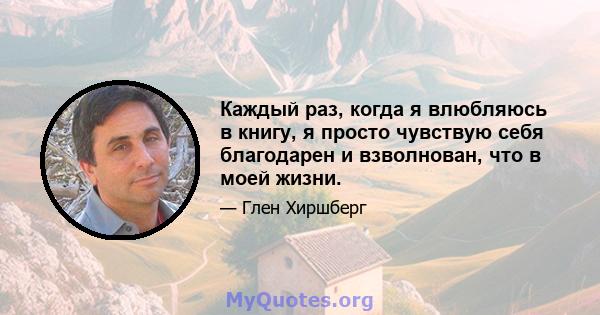 Каждый раз, когда я влюбляюсь в книгу, я просто чувствую себя благодарен и взволнован, что в моей жизни.

— Глен Хиршберг

MyQuotes.org